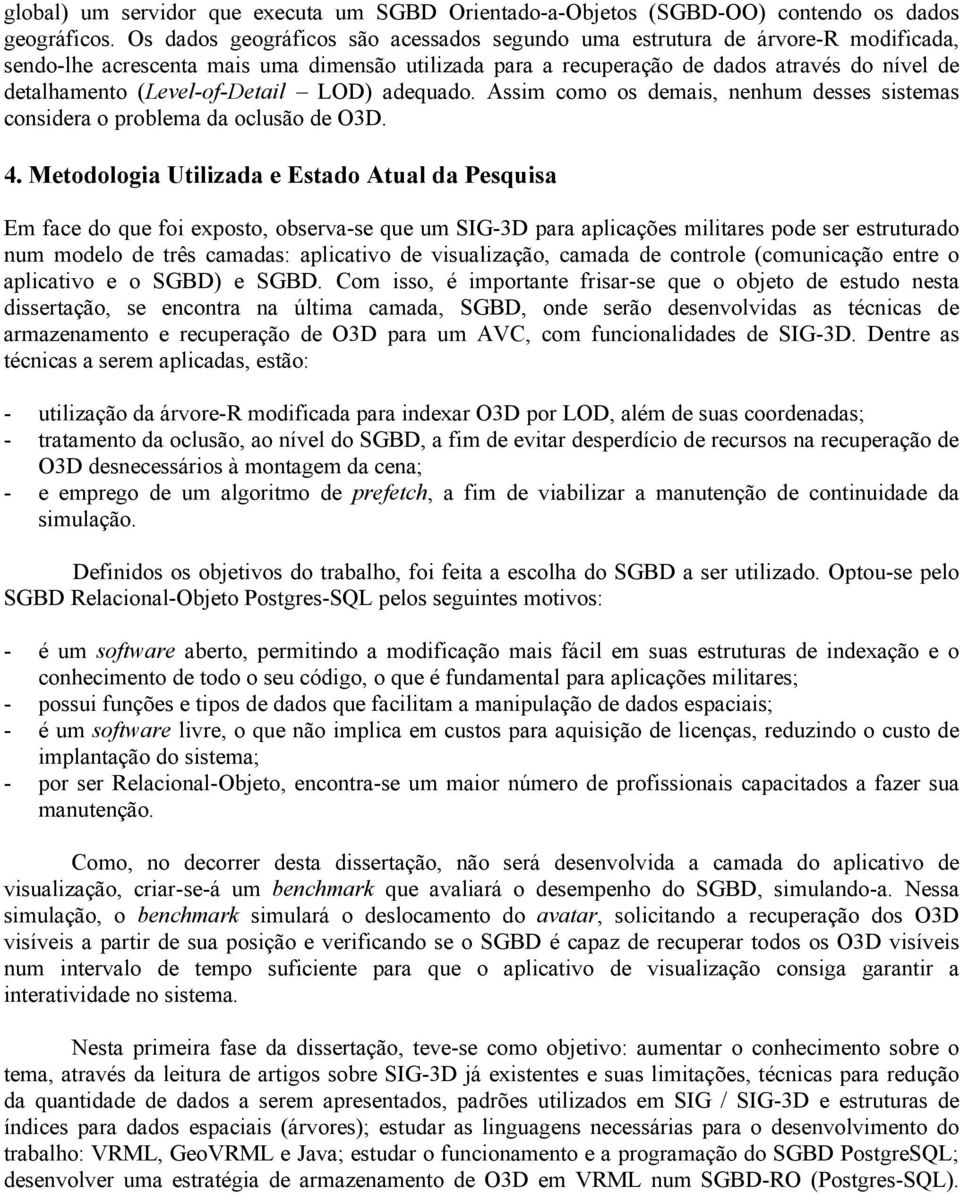 global) um servidor que executa um SGBD Orientado-a-Objetos (SGBD-OO) contendo os dados geográficos. Os dados geográficos são acessados segundo uma estrutura de árvore-R modificada, sendo-lhe acrescenta mais uma dimensão utilizada para a recuperação de dados através do nível de detalhamento (Level-of-Detail – LOD) adequado. Assim como os demais, nenhum desses sistemas considera o problema da oclusão de O3D.

4. Metodologia Utilizada e Estado Atual da Pesquisa

Em face do que foi exposto, observa-se que um SIG-3D para aplicações militares pode ser estruturado num modelo de três camadas: aplicativo de visualização, camada de controle (comunicação entre o aplicativo e o SGBD) e SGBD. Com isso, é importante frisar-se que o objeto de estudo nesta dissertação, se encontra na última camada, SGBD, onde serão desenvolvidas as técnicas de armazenamento e recuperação de O3D para um AVC, com funcionalidades de SIG-3D. Dentre as técnicas a serem aplicadas, estão:

- utilização da árvore-R modificada para indexar O3D por LOD, além de suas coordenadas;
- tratamento da oclusão, ao nível do SGBD, a fim de evitar desperdício de recursos na recuperação de O3D desnecessários à montagem da cena;
- e emprego de um algoritmo de prefetch, a fim de viabilizar a manutenção de continuidade da simulação.

Definidos os objetivos do trabalho, foi feita a escolha do SGBD a ser utilizado. Optou-se pelo SGBD Relacional-Objeto Postgres-SQL pelos seguintes motivos:

- é um software aberto, permitindo a modificação mais fácil em suas estruturas de indexação e o conhecimento de todo o seu código, o que é fundamental para aplicações militares;
- possui funções e tipos de dados que facilitam a manipulação de dados espaciais;
- é um software livre, o que não implica em custos para aquisição de licenças, reduzindo o custo de implantação do sistema;
- por ser Relacional-Objeto, encontra-se um maior número de profissionais capacitados a fazer sua manutenção.

Como, no decorrer desta dissertação, não será desenvolvida a camada do aplicativo de visualização, criar-se-á um benchmark que avaliará o desempenho do SGBD, simulando-a. Nessa simulação, o benchmark simulará o deslocamento do avatar, solicitando a recuperação dos O3D visíveis a partir de sua posição e verificando se o SGBD é capaz de recuperar todos os O3D visíveis num intervalo de tempo suficiente para que o aplicativo de visualização consiga garantir a interatividade no sistema.

Nesta primeira fase da dissertação, teve-se como objetivo: aumentar o conhecimento sobre o tema, através da leitura de artigos sobre SIG-3D já existentes e suas limitações, técnicas para redução da quantidade de dados a serem apresentados, padrões utilizados em SIG / SIG-3D e estruturas de índices para dados espaciais (árvores); estudar as linguagens necessárias para o desenvolvimento do trabalho: VRML, GeoVRML e Java; estudar o funcionamento e a programação do SGBD PostgreSQL; desenvolver uma estratégia de armazenamento de O3D em VRML num SGBD-RO (Postgres-SQL).